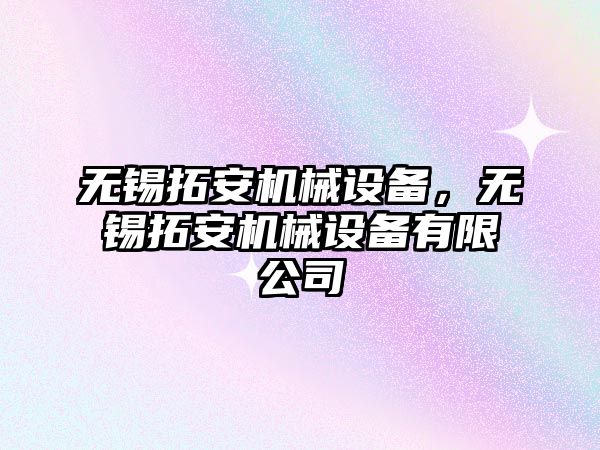 无锡拓安机械设备，无锡拓安机械设备有限公司